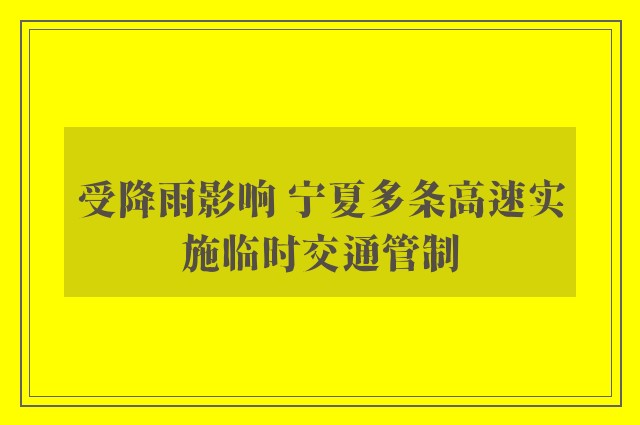 受降雨影响 宁夏多条高速实施临时交通管制